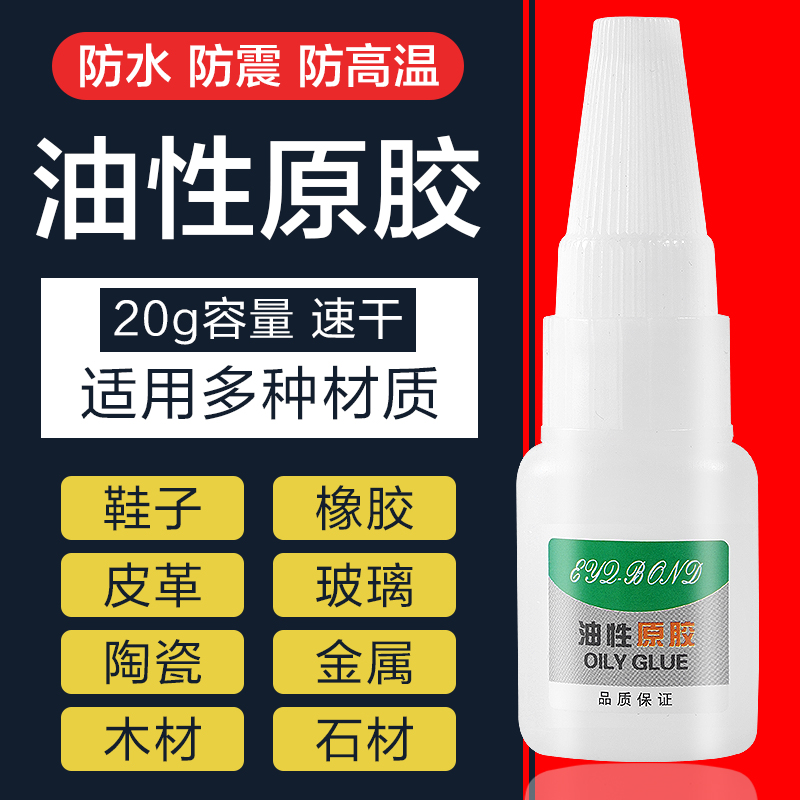 防水 防震 防高温

油性原胶

20g容量 速干

适用多种材质

鞋子

橡胶

皮革

玻璃

陶瓷

金属

木材

石材

EYD-BOND

油性原胶
OILY GLUE

品质保证